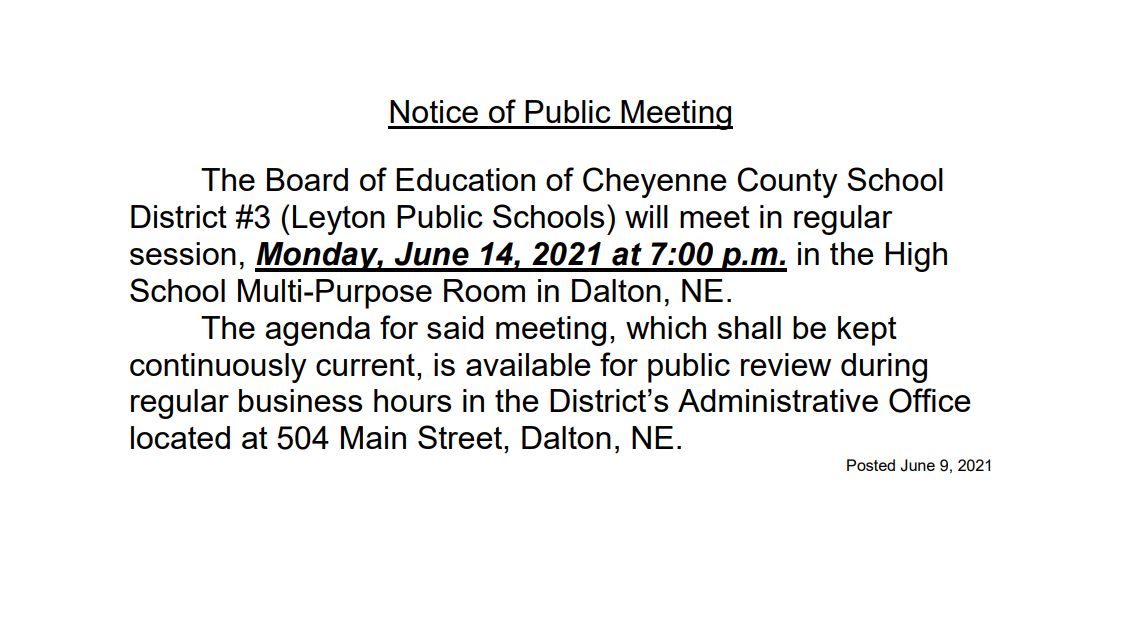 Notice of Public Meeting

The Board of Education of Cheyenne County School District #3 (Leyton Public Schools) will meet in regular session, Monday, June 14, 2021 at 7:00 p.m. in the High School Multi-Purpose Room in Dalton, NE.

The agenda for said meeting, which shall be kept continuously current, is available for public review during regular business hours in the District's Administrative Office located at 504 Main Street, Dalton, NE.

Posted June 9, 2021